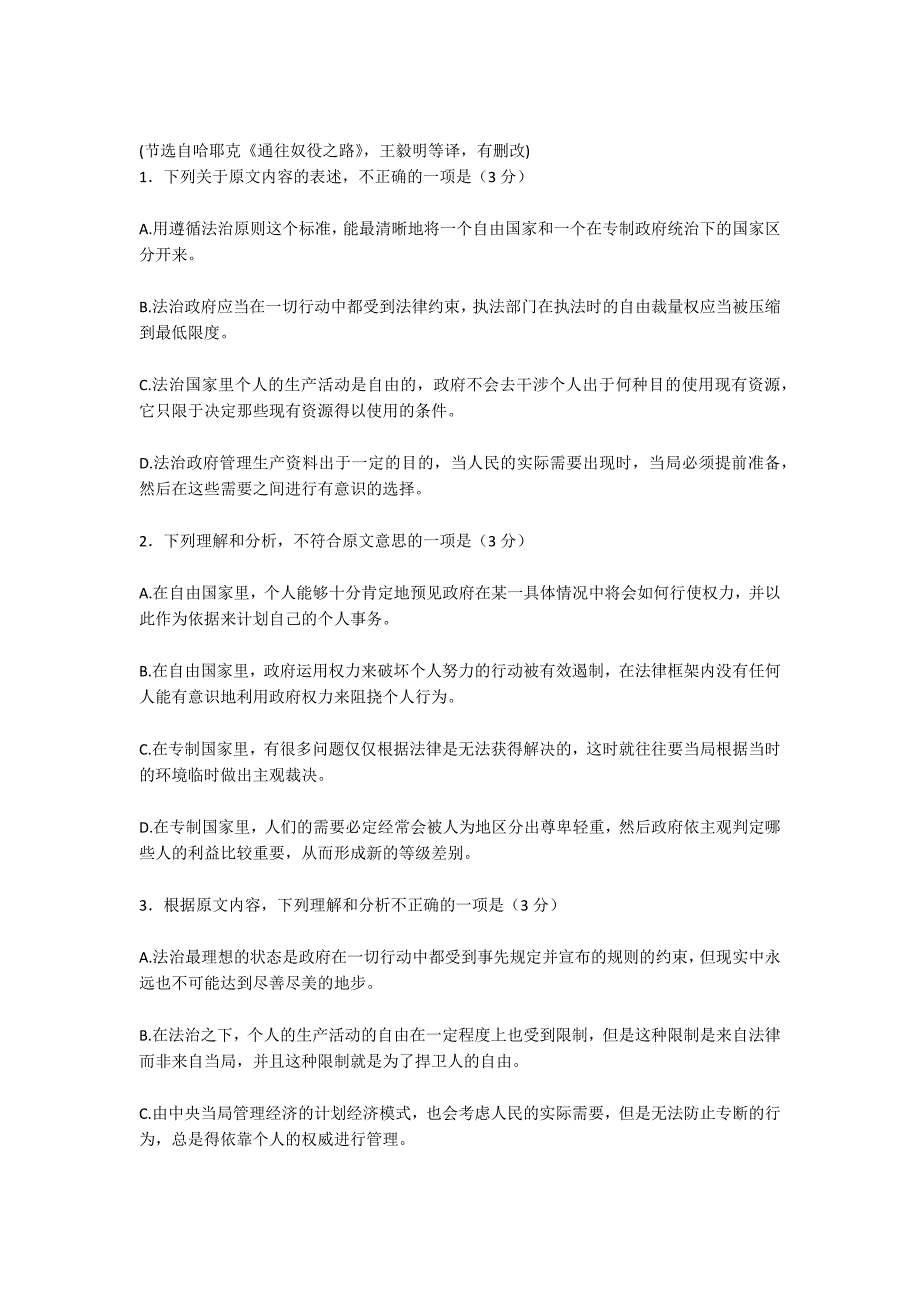 (节选自哈耶克《通往奴役之路》，王毅明等译，有删改)
1．下列关于原文内容的表述，不正确的一项是（3 分）

A.用遵循法治原则这个标准，能最清晰地将一个自由国家和一个在专制政府统治下的国家区分开来。

B.法治政府应当在一切行动中都受到法律约束，执法部门在执法时的自由裁量权应当被压缩到最低限度。

C.法治国家里个人的生产活动是自由的，政府不会去干涉个人出于何种目的使用现有资源，它只限于决定那些现有资源得以使用的条件。

D.法治政府管理生产资料出于一定的目的，当人民的实际需要出现时，当局必须提前准备，然后在这些需要之间进行有意识的选择。

2．下列理解和分析，不符合原文意思的一项是（3 分）

A.在自由国家里，个人能够十分肯定地预见政府在某一具体情况中将会如何行使权力，并以此作为依据来计划自己的个人事务。

B.在自由国家里，政府运用权力来破坏个人努力的行动被有效遏制，在法律框架内没有任何人能有意识地利用政府权力来阻挠个人行为。

C.在专制国家里，有很多问题仅仅根据法律是无法获得解决的，这时就往往要当局根据当时的环境临时做出主观裁决。

D.在专制国家里，人们的需要必定经常会被人为地区分出尊卑轻重，然后政府依主观判定哪些人的利益比较重要，从而形成新的等级差别。

3．根据原文内容，下列理解和分析不正确的一项是（3 分）

A.法治最理想的状态是政府在一切行动中都受到事先规定并宣布的规则的约束，但现实中永远也不可能达到尽善尽美的地步。

B.在法治之下，个人的生产活动的自由在一定程度上也受到限制，但是这种限制是来自法律而非来自当局，并且这种限制就是为了捍卫人的自由。

C.由中央当局管理经济的计划经济模式，也会考虑人民的实际需要，但是无法防止专断的行为，总是得依靠个人的权威进行管理。